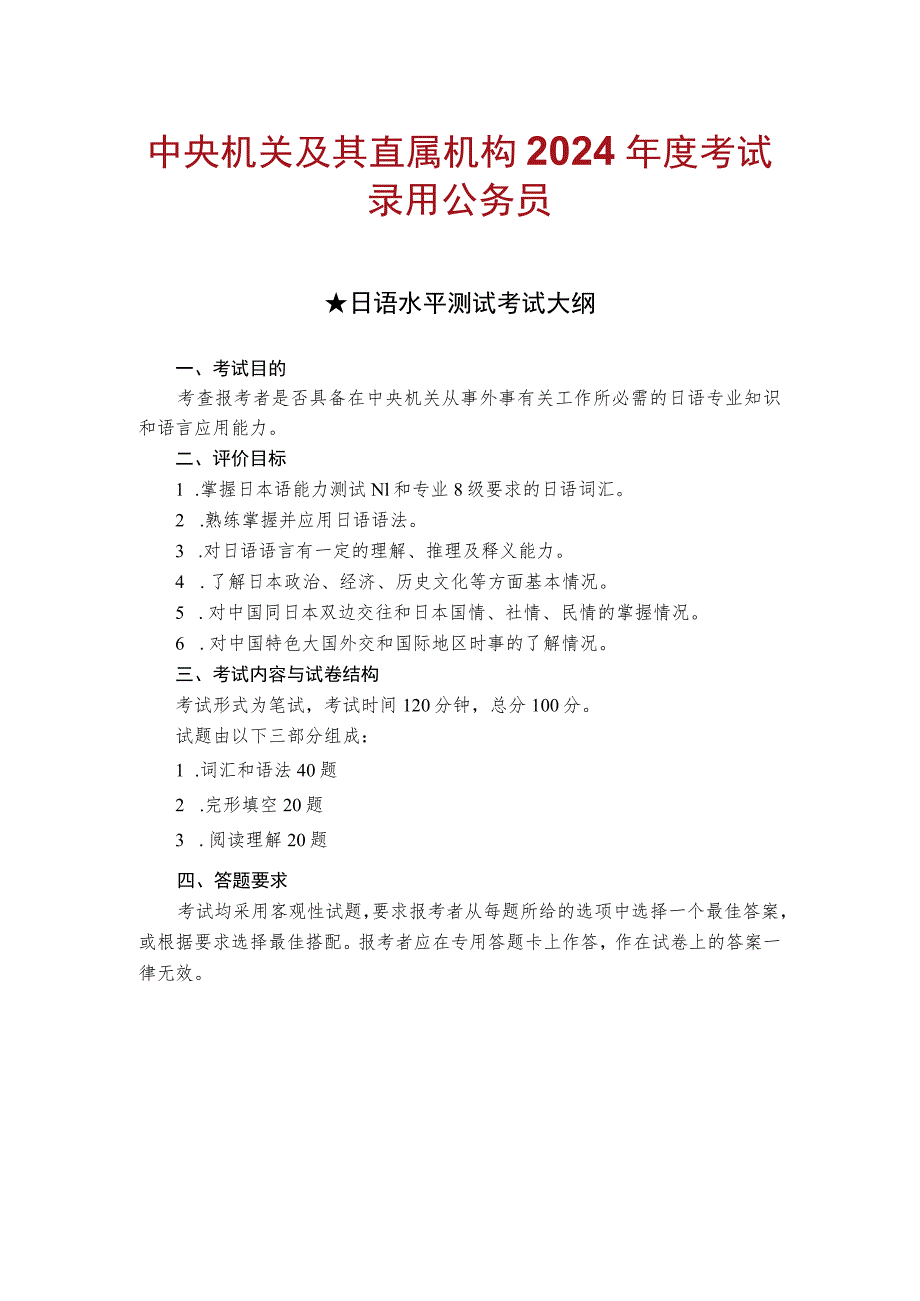 中央机关及其直属机构2024年度考试录用公务员

★日语水平测试考试大纲

一、考试目的

考查报考者是否具备在中央机关从事外事有关工作所必需的日语专业知识和语言应用能力。

二、评价目标

1 .掌握日本语能力测试Nl和专业8级要求的日语词汇。

2 .熟练掌握并应用日语语法。

3 .对日语语言有一定的理解、推理及释义能力。

4 .了解日本政治、经济、历史文化等方面基本情况。

5 .对中国同日本双边交往和日本国情、社情、民情的掌握情况。

6 .对中国特色大国外交和国际地区时事的了解情况。

三、考试内容与试卷结构

考试形式为笔试，考试时间120分钟，总分100分。

试题由以下三部分组成：

1 .词汇和语法40题

2 .完形填空20题

3 .阅读理解20题

四、答题要求

考试均采用客观性试题，要求报考者从每题所给的选项中选择一个最佳答案，或根据要求选择最佳搭配。报考者应在专用答题卡上作答，作在试卷上的答案一律无效。